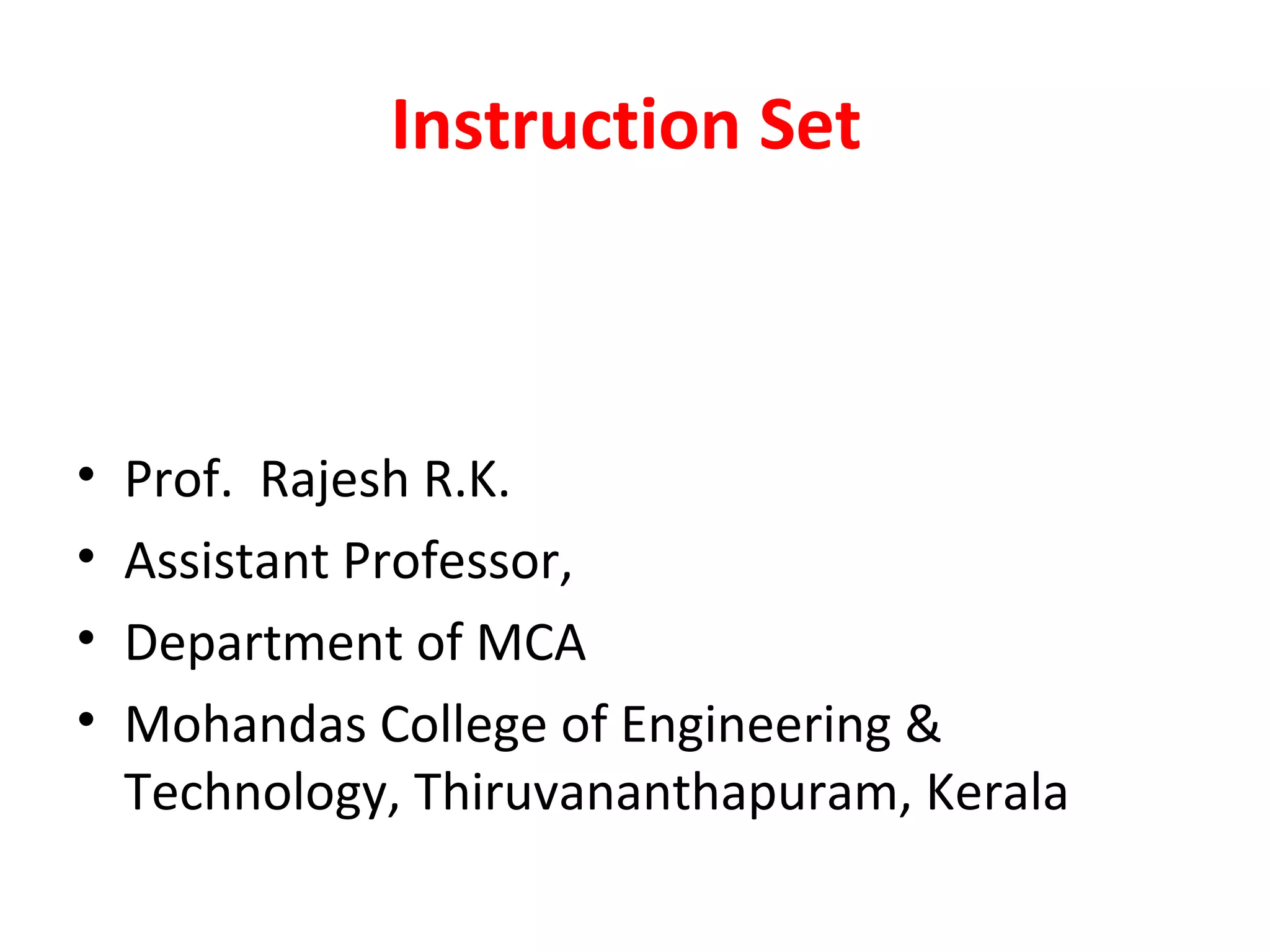 Instruction Set

• Prof.  Rajesh R.K.
• Assistant Professor,
• Department of MCA
• Mohandas College of Engineering & Technology, Thiruvananthapuram, Kerala